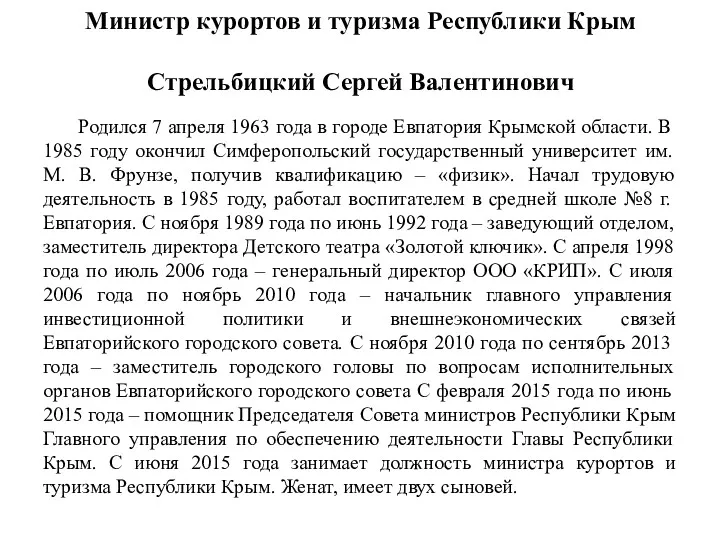 Министр курортов и туризма Республики Крым

Стрельбицкий Сергей Валентинович

Родился 7 апреля 1963 года в городе Евпатория Крымской области. В 1985 году окончил Симферопольский государственный университет им. М. В. Фрунзе, получив квалификацию – «физик». Начал трудовую деятельность в 1985 году, работал воспитателем в средней школе №8 г. Евпатория. С ноября 1989 года по июнь 1992 года – заведующий отделом, заместитель директора Детского театра «Золотой ключик». С апреля 1998 года по июль 2006 года – генеральный директор ООО «КРИП». С июля 2006 года по ноябрь 2010 года – начальник главного управления инвестиционной политики и внешнеэкономических связей Евпаторийского городского совета. С ноября 2010 года по сентябрь 2013 года – заместитель городского головы по вопросам исполнительных органов Евпаторийского городского совета С февраля 2015 года по июнь 2015 года – помощник Председателя Совета министров Республики Крым Главного управления по обеспечению деятельности Главы Республики Крым. С июня 2015 года занимает должность министра курортов и туризма Республики Крым. Женат, имеет двух сыновей.